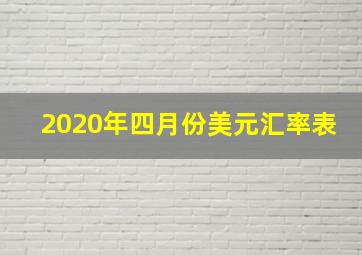 2020年四月份美元汇率表